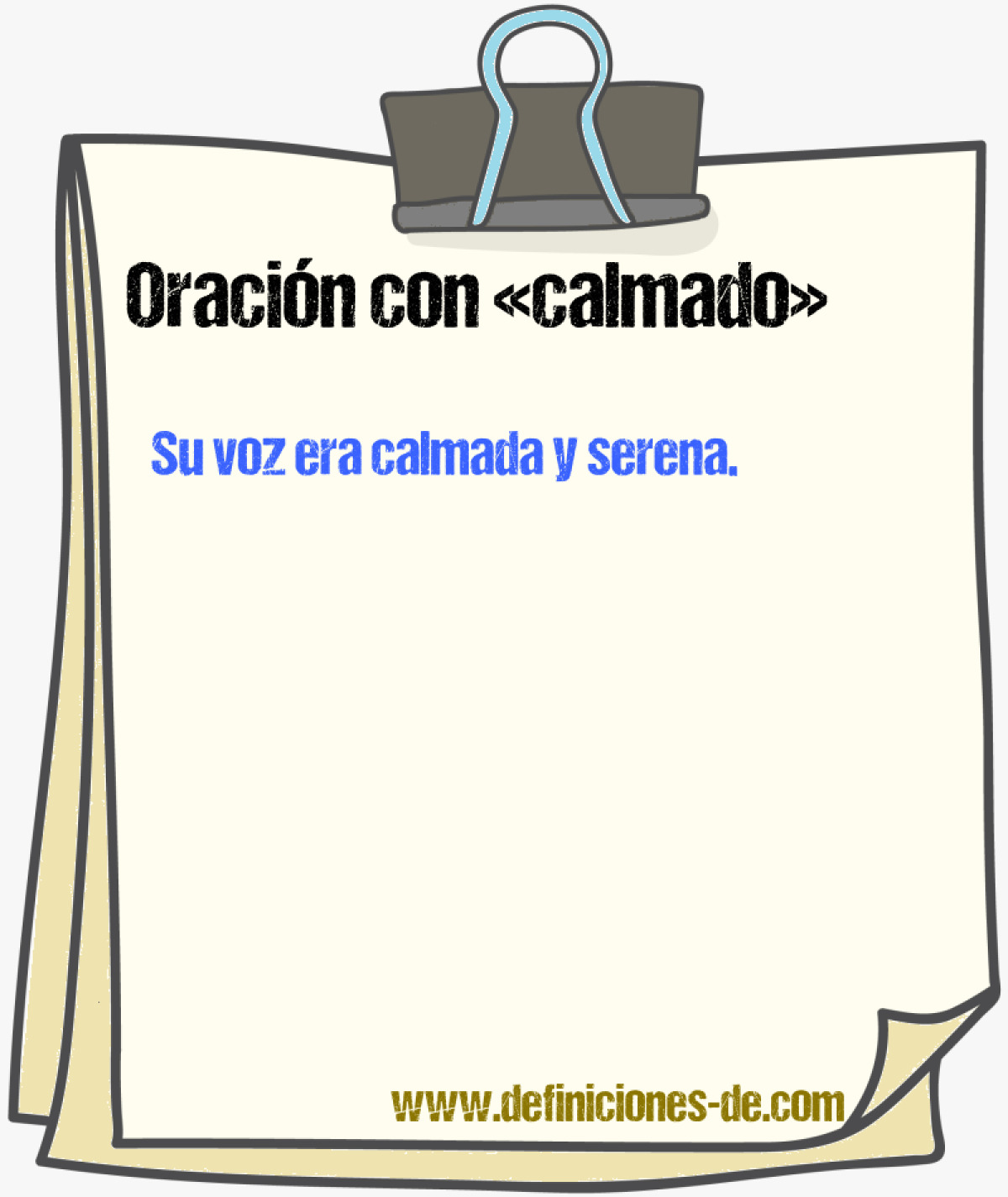 Oración con «calmado»

Su voz era calmada y serena.

www.definiciones-de.com